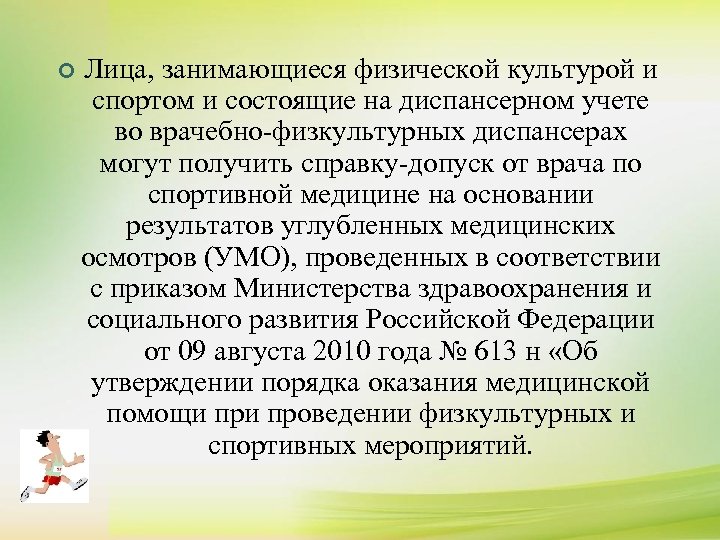 Лица, занимающиеся физической культурой и спортом и состоящие на диспансерном учете во врачебно-физкультурных диспансерах могут получить справку-допуск от врача по спортивной медицине на основании результатов углубленных медицинских осмотров (УМО), проведенных в соответствии с приказом Министерства здравоохранения и социального развития Российской Федерации от 09 августа 2010 года № 613 н «Об утверждении порядка оказания медицинской помощи при проведении физкультурных и спортивных мероприятий.